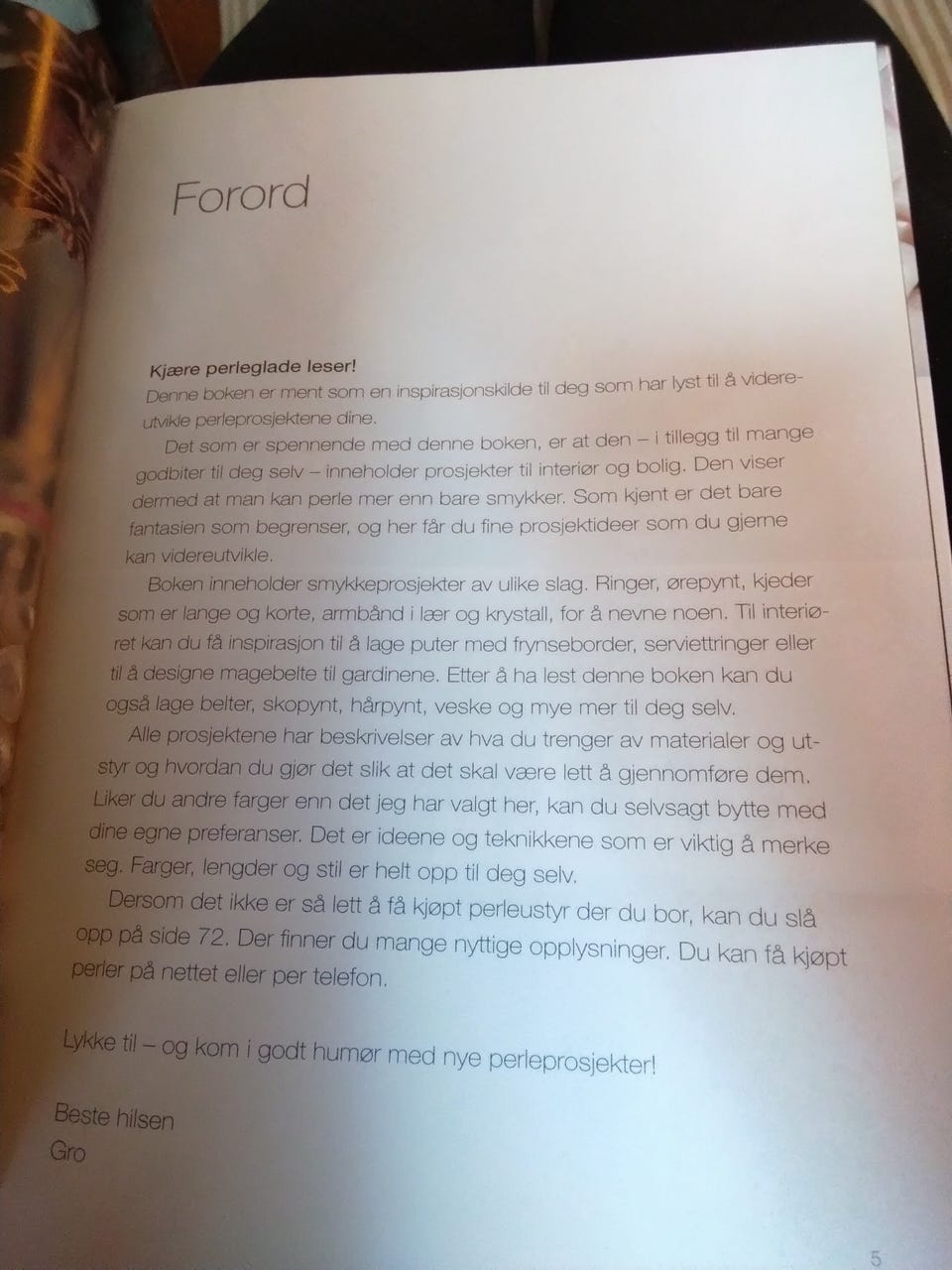 Forord

Kjære perleglade leser!
Denne boken er ment som en inspirasjonskilde til deg som har lyst til å videreutvikle perleprosjektene dine.

Det som er spennende med denne boken, er at den – i tillegg til mange godbiter til deg selv – inneholder prosjekter til interiør og bolig. Den viser dermed at man kan perle mer enn bare smykker. Som kjent er det bare fantasien som begrenser, og her får du fine prosjektideer som du gjerne kan videreutvikle.

Boken inneholder smykkeprosjekter av ulike slag. Ringer, ørepynt, kjeder som er lange og korte, armbånd i lær og krystall, for å nevne noen. Til interiøret kan du få inspirasjon til å lage puter med frynseborder, serviettringer eller til å designe magebelte til gardinene. Etter å ha lest denne boken kan du også lage belter, skopynt, hårpynt, veske og mye mer til deg selv.

Alle prosjektene har beskrivelser av hva du trenger av materialer og utstyr og hvordan du gjør det slik at det skal være lett å gjennomføre dem. Liker du andre farger enn det jeg har valgt her, kan du selvsagt bytte med dine egne preferanser. Det er ideene og teknikkene som er viktig å merke seg. Farger, lengder og stil er helt opp til deg selv.

Dersom det ikke er så lett å få kjøpt perleustyr der du bor, kan du slå opp på side 72. Der finner du mange nyttige opplysninger. Du kan få kjøpt perler på nettet eller per telefon.

Lykke til – og kom i godt humør med nye perleprosjekter!

Beste hilsen
Gro

5